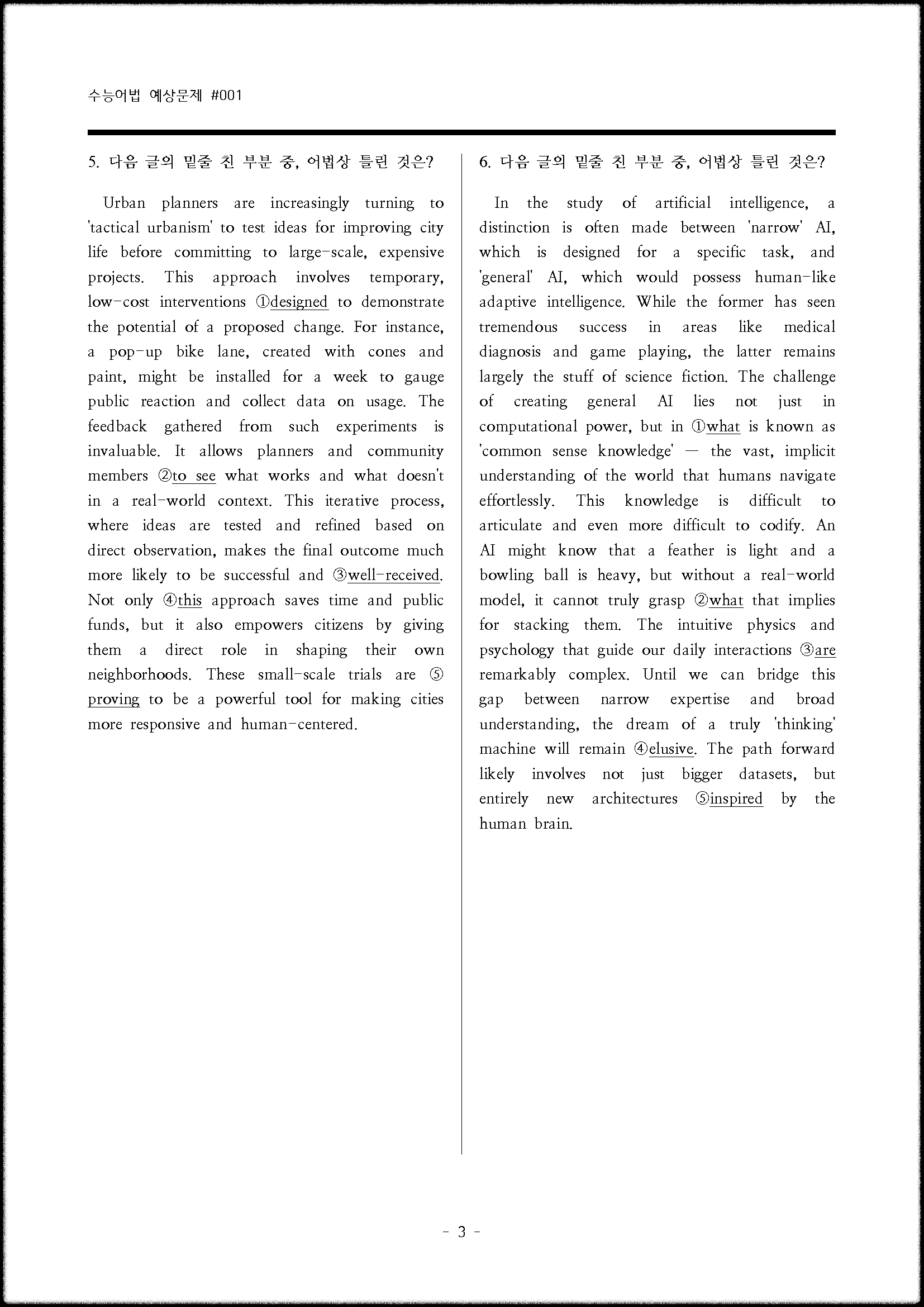 수능어법 예상문제 #001

5. 다음 글의 밑줄 친 부분 중, 어법상 틀린 것은?

Urban planners are increasingly turning to 'tactical urbanism' to test ideas for improving city life before committing to large-scale, expensive projects. This approach involves temporary, low-cost interventions ①designed to demonstrate the potential of a proposed change. For instance, a pop-up bike lane, created with cones and paint, might be installed for a week to gauge public reaction and collect data on usage. The feedback gathered from such experiments is invaluable. It allows planners and community members ②to see what works and what doesn't in a real-world context. This iterative process, where ideas are tested and refined based on direct observation, makes the final outcome much more likely to be successful and ③well-received. Not only ④this approach saves time and public funds, but it also empowers citizens by giving them a direct role in shaping their own neighborhoods. These small-scale trials are ⑤proving to be a powerful tool for making cities more responsive and human-centered.

6. 다음 글의 밑줄 친 부분 중, 어법상 틀린 것은?

In the study of artificial intelligence, a distinction is often made between 'narrow' AI, which is designed for a specific task, and 'general' AI, which would possess human-like adaptive intelligence. While the former has seen tremendous success in areas like medical diagnosis and game playing, the latter remains largely the stuff of science fiction. The challenge of creating general AI lies not just in computational power, but in ①what is known as 'common sense knowledge' — the vast, implicit understanding of the world that humans navigate effortlessly. This knowledge is difficult to articulate and even more difficult to codify. An AI might know that a feather is light and a bowling ball is heavy, but without a real-world model, it cannot truly grasp ②what that implies for stacking them. The intuitive physics and psychology that guide our daily interactions ③are remarkably complex. Until we can bridge this gap between narrow expertise and broad understanding, the dream of a truly 'thinking' machine will remain ④elusive. The path forward likely involves not just bigger datasets, but entirely new architectures ⑤inspired by the human brain.

- 3 -